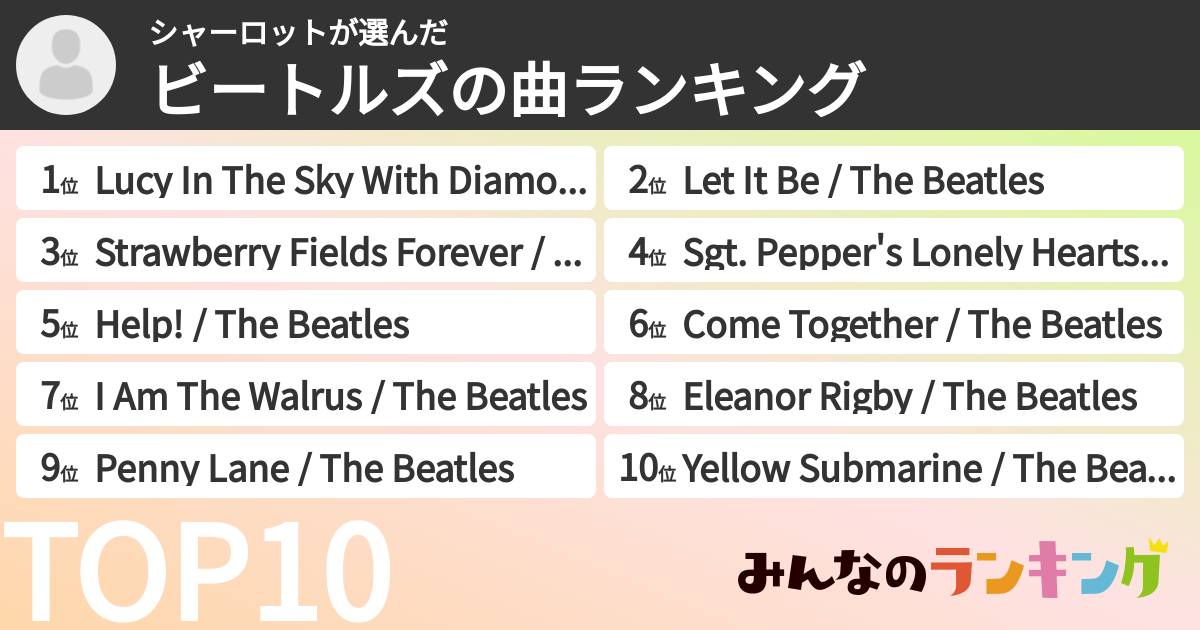 シャーロットが選んだ
ビートルズの曲ランキング

1位 Lucy In The Sky With Diamo...
2位 Let It Be / The Beatles
3位 Strawberry Fields Forever / ...
4位 Sgt. Pepper's Lonely Hearts...
5位 Help! / The Beatles
6位 Come Together / The Beatles
7位 I Am The Walrus / The Beatles
8位 Eleanor Rigby / The Beatles
9位 Penny Lane / The Beatles
10位 Yellow Submarine / The Bea...

TOP10

みんなのランキング